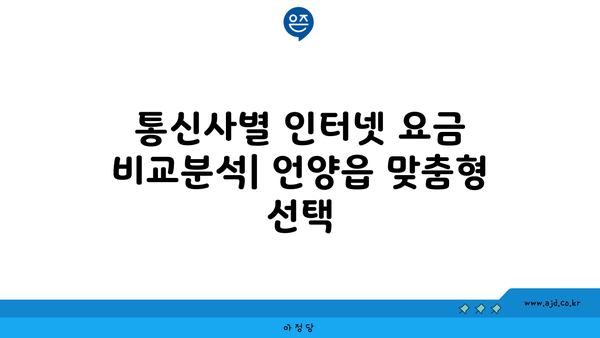 은즈

통신사별 인터넷 요금 비교분석| 언양읍 맞춤형 선택

www.ajd.co.kr

아정당